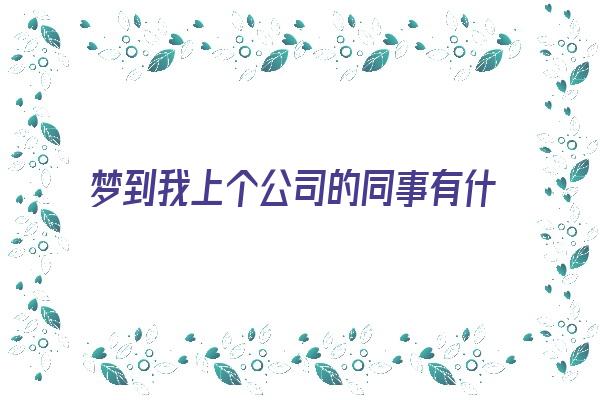 梦到我上个公司的同事有什